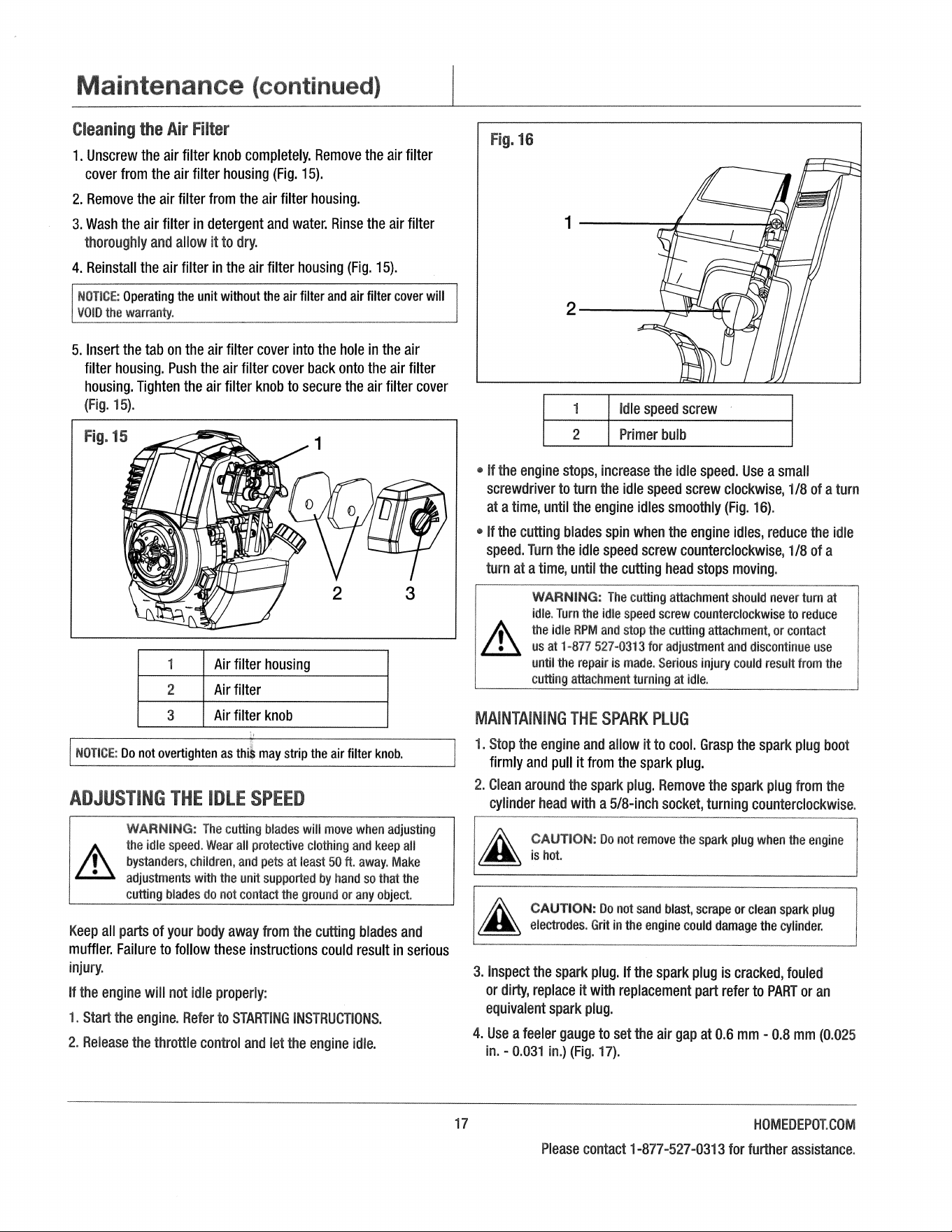 Maintenance (continued)

Cleaning the Air Filter

1. Unscrew the air filter knob completely. Remove the air filter cover from the air filter housing (Fig. 15).

2. Remove the air filter from the air filter housing.

3. Wash the air filter in detergent and water. Rinse the air filter thoroughly and allow it to dry.

4. Reinstall the air filter in the air filter housing (Fig. 15).

NOTICE: Operating the unit without the air filter and air filter cover will VOID the warranty.

5. Insert the tab on the air filter cover into the hole in the air filter housing. Push the air filter cover back onto the air filter housing. Tighten the air filter knob to secure the air filter cover (Fig. 15).

Fig. 15

1

2

3

| 1 | Air filter housing |
|---|---|
| 2 | Air filter |
| 3 | Air filter knob |

NOTICE: Do not overtighten as this may strip the air filter knob.

ADJUSTING THE IDLE SPEED

WARNING: The cutting blades will move when adjusting the idle speed. Wear all protective clothing and keep all bystanders, children, and pets at least 50 ft. away. Make adjustments with the unit supported by hand so that the cutting blades do not contact the ground or any object.

Keep all parts of your body away from the cutting blades and muffler. Failure to follow these instructions could result in serious injury.

If the engine will not idle properly:

1. Start the engine. Refer to STARTING INSTRUCTIONS.

2. Release the throttle control and let the engine idle.

Fig. 16

1

2

| 1 | Idle speed screw |
|---|---|
| 2 | Primer bulb |

• If the engine stops, increase the idle speed. Use a small screwdriver to turn the idle speed screw clockwise, 1/8 of a turn at a time, until the engine idles smoothly (Fig. 16).

• If the cutting blades spin when the engine idles, reduce the idle speed. Turn the idle speed screw counterclockwise, 1/8 of a turn at a time, until the cutting head stops moving.

WARNING: The cutting attachment should never turn at idle. Turn the idle speed screw counterclockwise to reduce the idle RPM and stop the cutting attachment, or contact us at 1-877 527-0313 for adjustment and discontinue use until the repair is made. Serious injury could result from the cutting attachment turning at idle.

MAINTAINING THE SPARK PLUG

1. Stop the engine and allow it to cool. Grasp the spark plug boot firmly and pull it from the spark plug.

2. Clean around the spark plug. Remove the spark plug from the cylinder head with a 5/8-inch socket, turning counterclockwise.

CAUTION: Do not remove the spark plug when the engine is hot.

CAUTION: Do not sand blast, scrape or clean spark plug electrodes. Grit in the engine could damage the cylinder.

3. Inspect the spark plug. If the spark plug is cracked, fouled or dirty, replace it with replacement part refer to PART or an equivalent spark plug.

4. Use a feeler gauge to set the air gap at 0.6 mm - 0.8 mm (0.025 in. - 0.031 in.) (Fig. 17).

17

HOMEDEPOT.COM

Please contact 1-877-527-0313 for further assistance.